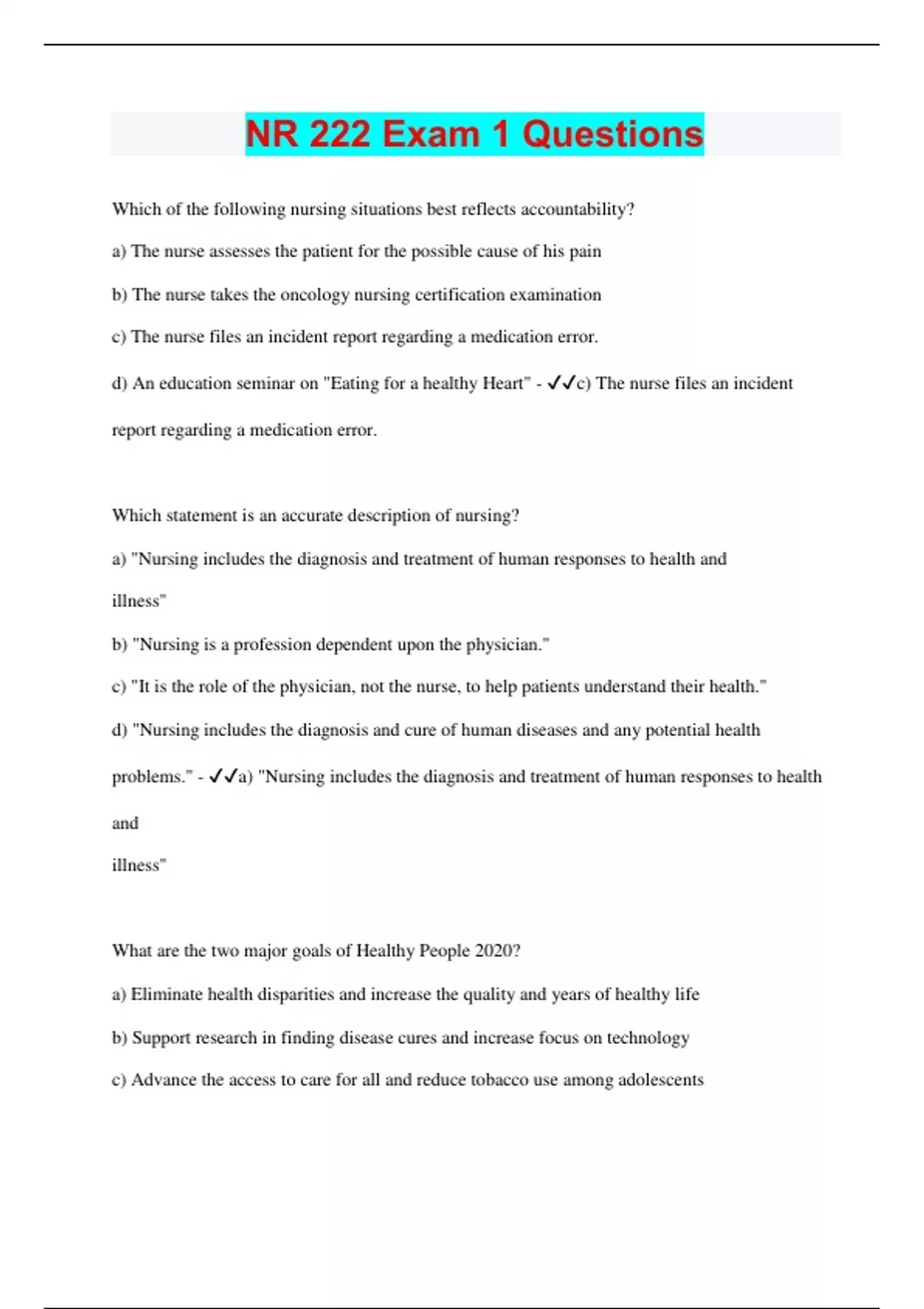 NR 222 Exam 1 Questions

Which of the following nursing situations best reflects accountability?

a) The nurse assesses the patient for the possible cause of his pain

b) The nurse takes the oncology nursing certification examination

c) The nurse files an incident report regarding a medication error.

d) An education seminar on "Eating for a healthy Heart" - ✓✓c) The nurse files an incident report regarding a medication error.

Which statement is an accurate description of nursing?

a) "Nursing includes the diagnosis and treatment of human responses to health and illness"

b) "Nursing is a profession dependent upon the physician."

c) "It is the role of the physician, not the nurse, to help patients understand their health."

d) "Nursing includes the diagnosis and cure of human diseases and any potential health problems." - ✓✓a) "Nursing includes the diagnosis and treatment of human responses to health and

illness"

What are the two major goals of Healthy People 2020?

a) Eliminate health disparities and increase the quality and years of healthy life

b) Support research in finding disease cures and increase focus on technology

c) Advance the access to care for all and reduce tobacco use among adolescents